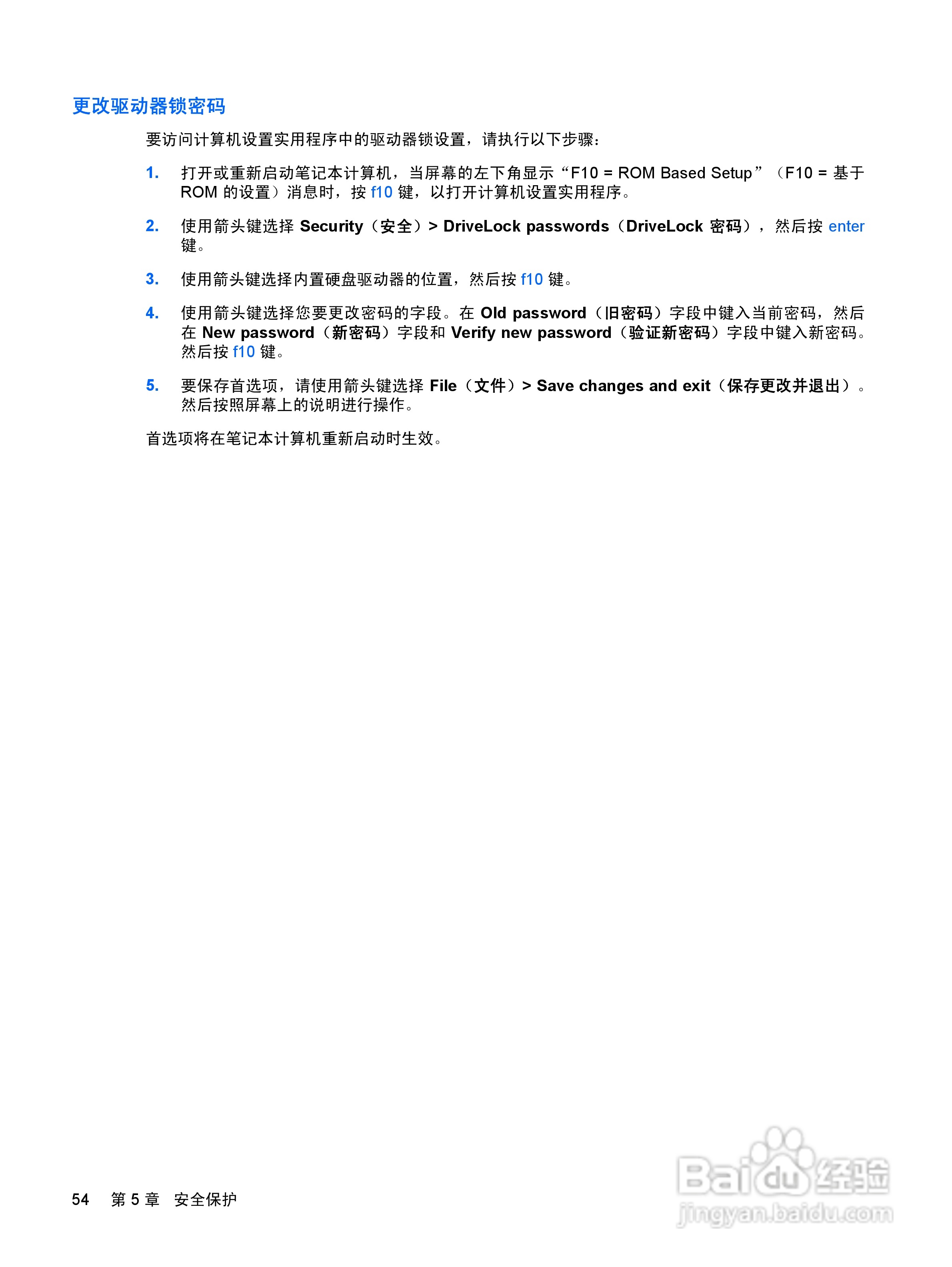 更改驱动器锁密码

要访问计算机设置实用程序中的驱动器锁设置，请执行以下步骤：

1. 打开或重新启动笔记本计算机，当屏幕的左下角显示“F10 = ROM Based Setup”（F10 = 基于 ROM 的设置）消息时，按 f10 键，以打开计算机设置实用程序。

2. 使用箭头键选择 Security（安全）> DriveLock passwords（DriveLock 密码），然后按 enter 键。

3. 使用箭头键选择内置硬盘驱动器的位置，然后按 f10 键。

4. 使用箭头键选择您要更改密码的字段。在 Old password（旧密码）字段中键入当前密码，然后在 New password（新密码）字段和 Verify new password（验证新密码）字段中键入新密码。然后按 f10 键。

5. 要保存首选项，请使用箭头键选择 File（文件）> Save changes and exit（保存更改并退出）。然后按照屏幕上的说明进行操作。

首选项将在笔记本计算机重新启动时生效。

54 第 5 章 安全保护

Baidu 经验
jingyan.baidu.com